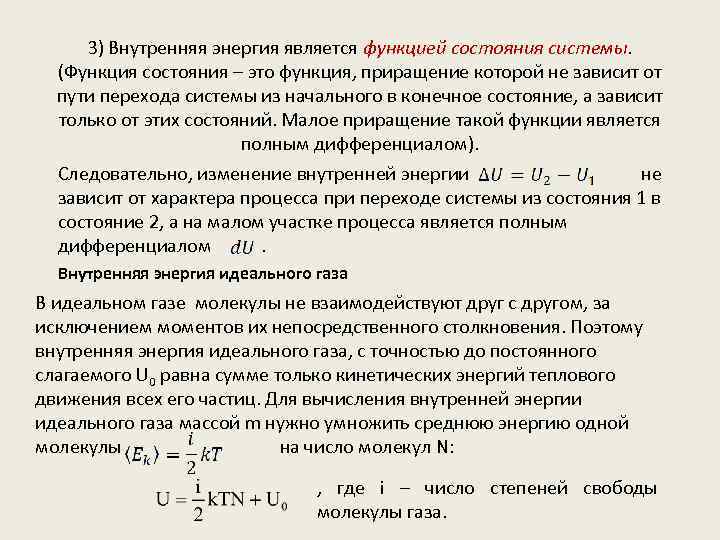 3) Внутренняя энергия является функцией состояния системы. (Функция состояния – это функция, приращение которой не зависит от пути перехода системы из начального в конечное состояние, а зависит только от этих состояний. Малое приращение такой функции является полным дифференциалом).

Следовательно, изменение внутренней энергии $\Delta U = U_2 - U_1$ не зависит от характера процесса при переходе системы из состояния 1 в состояние 2, а на малом участке процесса является полным дифференциалом $dU$ .

Внутренняя энергия идеального газа

В идеальном газе молекулы не взаимодействуют друг с другом, за исключением моментов их непосредственного столкновения. Поэтому внутренняя энергия идеального газа, с точностью до постоянного слагаемого $U_0$ равна сумме только кинетических энергий теплового движения всех его частиц. Для вычисления внутренней энергии идеального газа массой m нужно умножить среднюю энергию одной молекулы $\langle E_k \rangle = \frac{i}{2}kT$ на число молекул N:

$U = \frac{i}{2}kTN + U_0$ , где i – число степеней свободы молекулы газа.